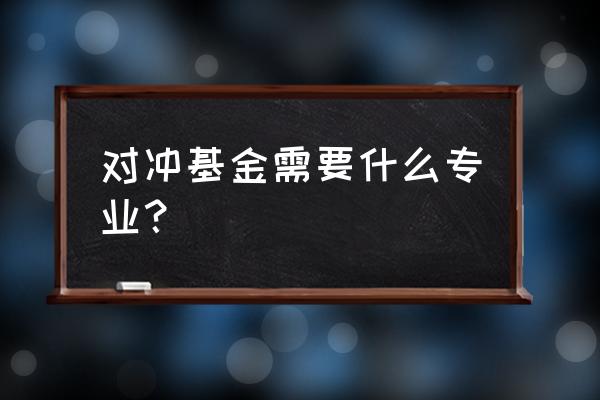 对冲基金需要什么专业？